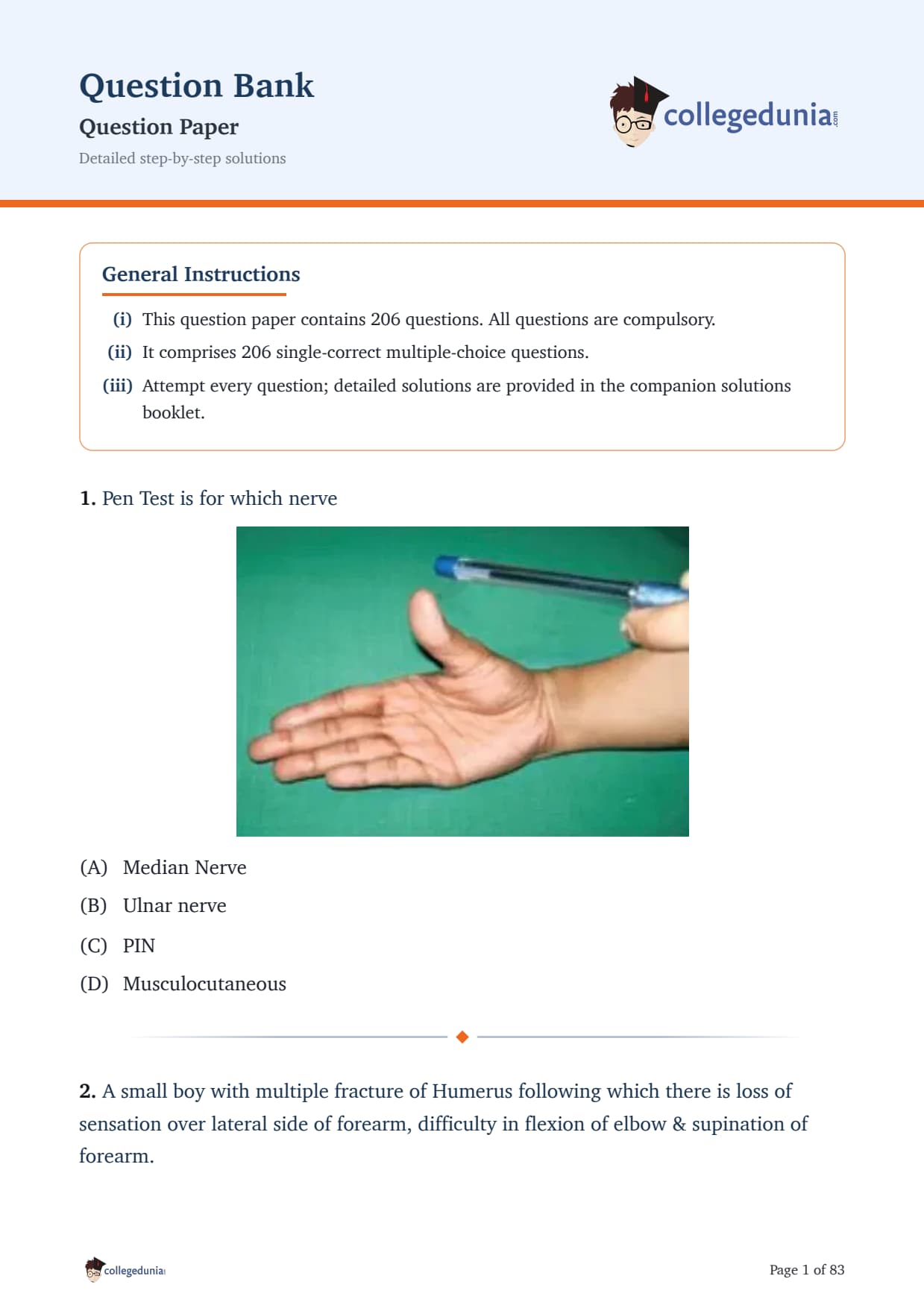 Question Bank
Question Paper
Detailed step-by-step solutions

collegedunia.com

General Instructions

(i) This question paper contains 206 questions. All questions are compulsory.
(ii) It comprises 206 single-correct multiple-choice questions.
(iii) Attempt every question; detailed solutions are provided in the companion solutions booklet.

1. Pen Test is for which nerve

(A) Median Nerve
(B) Ulnar nerve
(C) PIN
(D) Musculocutaneous

2. A small boy with multiple fracture of Humerus following which there is loss of sensation over lateral side of forearm, difficulty in flexion of elbow & supination of forearm.

collegedunia

Page 1 of 83